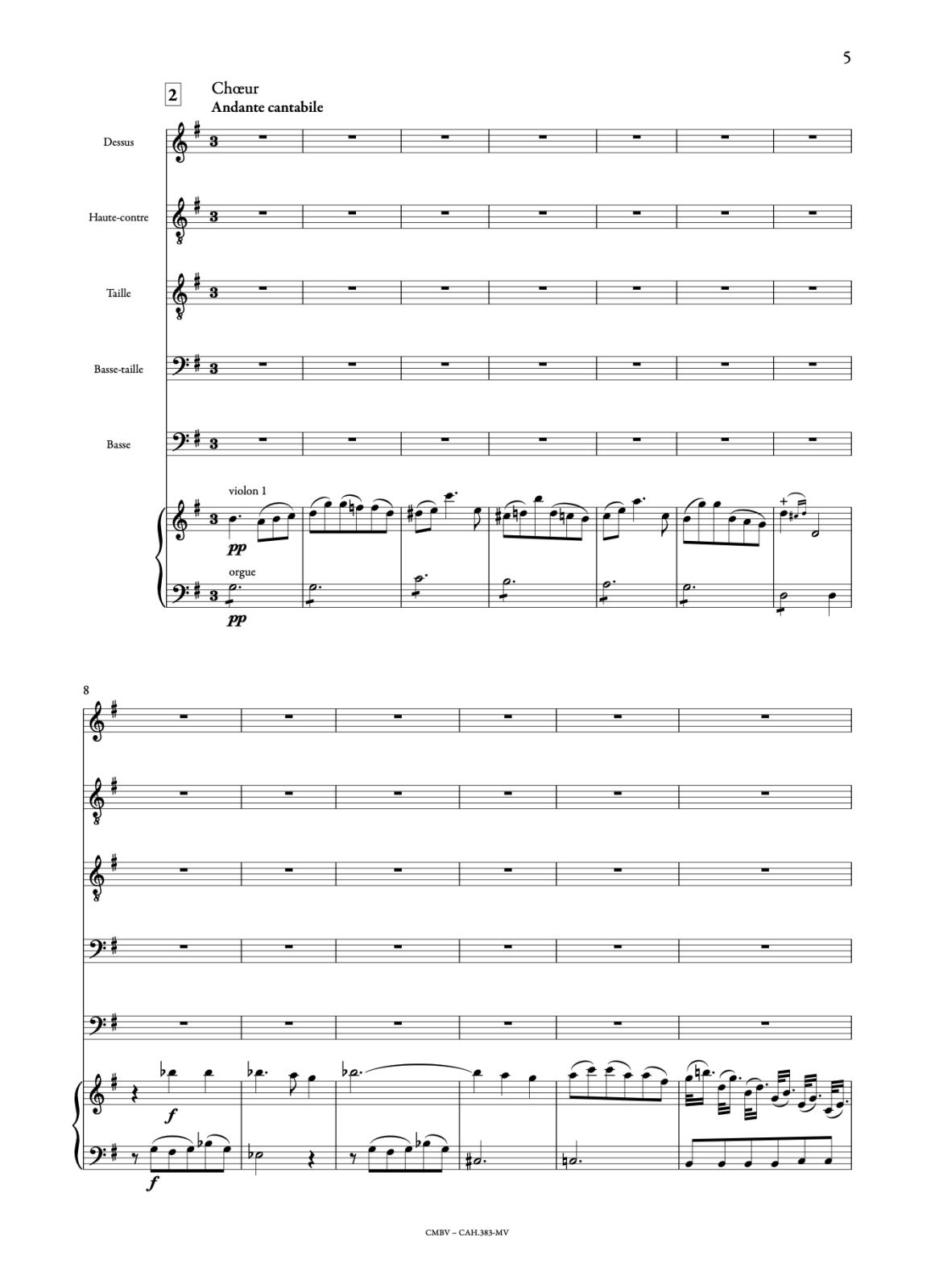 5

2

Chœur

Andante cantabile

Dessus

Haute-contre

Taille

Basse-taille

Basse

violon 1

pp

orgue

pp

8

f

f

CMBV – CAH.383-MV